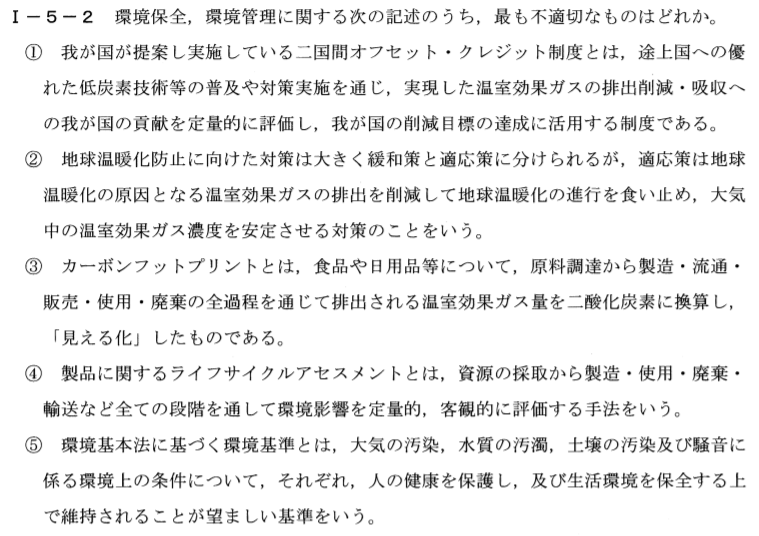 Ⅰ－５－２　環境保全，環境管理に関する次の記述のうち，最も不適切なものはどれか。

①　我が国が提案し実施している二国間オフセット・クレジット制度とは，途上国への優れた低炭素技術等の普及や対策実施を通じ，実現した温室効果ガスの排出削減・吸収への我が国の貢献を定量的に評価し，我が国の削減目標の達成に活用する制度である。

②　地球温暖化防止に向けた対策は大きく緩和策と適応策に分けられるが，適応策は地球温暖化の原因となる温室効果ガスの排出を削減して地球温暖化の進行を食い止め，大気中の温室効果ガス濃度を安定させる対策のことをいう。

③　カーボンフットプリントとは，食品や日用品等について，原料調達から製造・流通・販売・使用・廃棄の全過程を通じて排出される温室効果ガス量を二酸化炭素に換算し，「見える化」したものである。

④　製品に関するライフサイクルアセスメントとは，資源の採取から製造・使用・廃棄・輸送など全ての段階を通して環境影響を定量的，客観的に評価する手法をいう。

⑤　環境基本法に基づく環境基準とは，大気の汚染，水質の汚濁，土壌の汚染及び騒音に係る環境上の条件について，それぞれ，人の健康を保護し，及び生活環境を保全する上で維持されることが望ましい基準をいう。